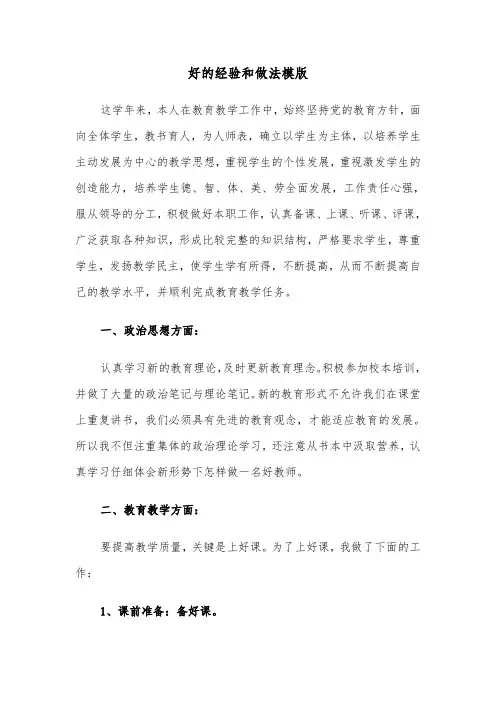 好的经验和做法模版

这学年来，本人在教育教学工作中，始终坚持党的教育方针，面向全体学生，教书育人，为人师表，确立以学生为主体，以培养学生主动发展为中心的教学思想，重视学生的个性发展，重视激发学生的创造能力，培养学生德、智、体、美、劳全面发展，工作责任心强，服从领导的分工，积极做好本职工作，认真备课、上课、听课、评课，广泛获取各种知识，形成比较完整的知识结构，严格要求学生，尊重学生，发扬教学民主，使学生学有所得，不断提高，从而不断提高自己的教学水平，并顺利完成教育教学任务。

一、政治思想方面：

认真学习新的教育理论，及时更新教育理念。积极参加校本培训，并做了大量的政治笔记与理论笔记。新的教育形式不允许我们在课堂上重复讲书，我们必须具有先进的教育观念，才能适应教育的发展。所以我不但注重集体的政治理论学习，还注意从书本中汲取营养，认真学习仔细体会新形势下怎样做一名好教师。

二、教育教学方面：

要提高教学质量，关键是上好课。为了上好课，我做了下面的工作：

1、课前准备：备好课。